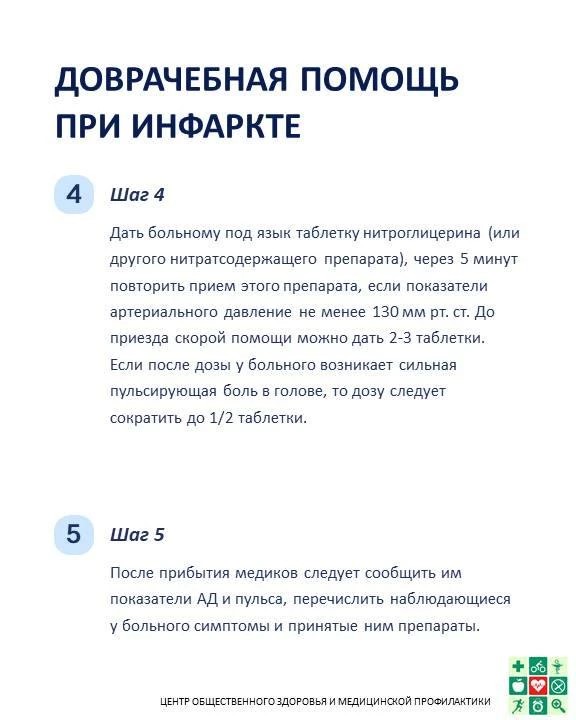 ДОВРАЧЕБНАЯ ПОМОЩЬ ПРИ ИНФАРКТЕ

4 Шаг 4

Дать больному под язык таблетку нитроглицерина (или другого нитратсодержащего препарата), через 5 минут повторить прием этого препарата, если показатели артериального давление не менее 130 мм рт. ст. До приезда скорой помощи можно дать 2-3 таблетки. Если после дозы у больного возникает сильная пульсирующая боль в голове, то дозу следует сократить до 1/2 таблетки.

5 Шаг 5

После прибытия медиков следует сообщить им показатели АД и пульса, перечислить наблюдающиеся у больного симптомы и принятые ним препараты.

ЦЕНТР ОБЩЕСТВЕННОГО ЗДОРОВЬЯ И МЕДИЦИНСКОЙ ПРОФИЛАКТИКИ